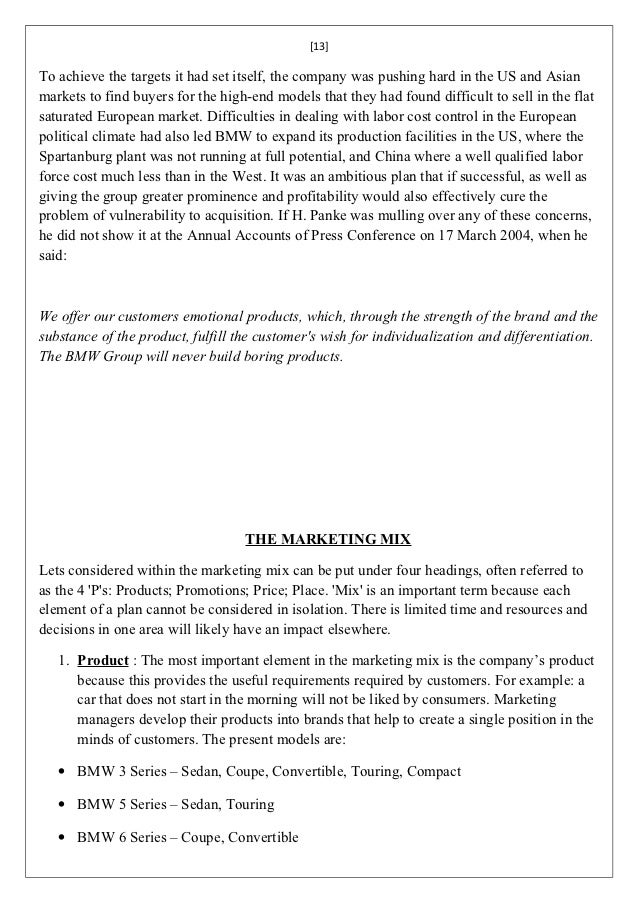 [13]

To achieve the targets it had set itself, the company was pushing hard in the US and Asian markets to find buyers for the high-end models that they had found difficult to sell in the flat saturated European market. Difficulties in dealing with labor cost control in the European political climate had also led BMW to expand its production facilities in the US, where the Spartanburg plant was not running at full potential, and China where a well qualified labor force cost much less than in the West. It was an ambitious plan that if successful, as well as giving the group greater prominence and profitability would also effectively cure the problem of vulnerability to acquisition. If H. Panke was mulling over any of these concerns, he did not show it at the Annual Accounts of Press Conference on 17 March 2004, when he said:

We offer our customers emotional products, which, through the strength of the brand and the substance of the product, fulfill the customer's wish for individualization and differentiation. The BMW Group will never build boring products.

THE MARKETING MIX

Lets considered within the marketing mix can be put under four headings, often referred to as the 4 'P's: Products; Promotions; Price; Place. 'Mix' is an important term because each element of a plan cannot be considered in isolation. There is limited time and resources and decisions in one area will likely have an impact elsewhere.

1. Product : The most important element in the marketing mix is the company's product because this provides the useful requirements required by customers. For example: a car that does not start in the morning will not be liked by consumers. Marketing managers develop their products into brands that help to create a single position in the minds of customers. The present models are:

• BMW 3 Series – Sedan, Coupe, Convertible, Touring, Compact

• BMW 5 Series – Sedan, Touring

• BMW 6 Series – Coupe, Convertible